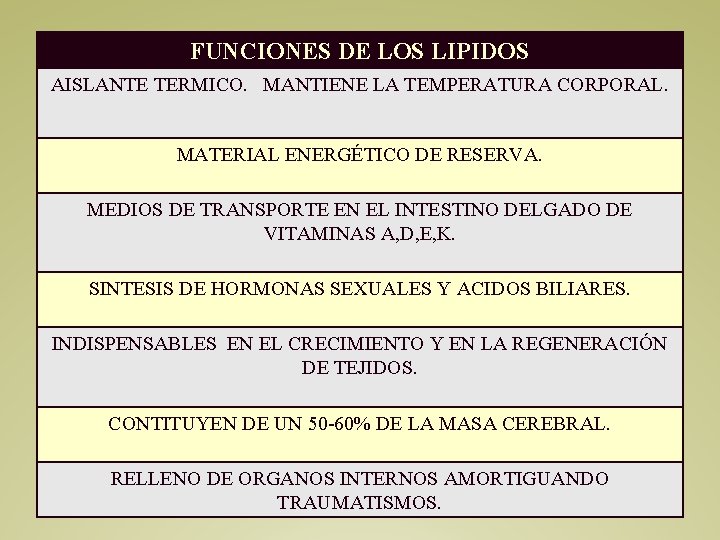 | FUNCIONES DE LOS LIPIDOS |
|---|
| AISLANTE TERMICO. MANTIENE LA TEMPERATURA CORPORAL. |
| MATERIAL ENERGÉTICO DE RESERVA. |
| MEDIOS DE TRANSPORTE EN EL INTESTINO DELGADO DE VITAMINAS A,D,E,K. |
| SINTESIS DE HORMONAS SEXUALES Y ACIDOS BILIARES. |
| INDISPENSABLES EN EL CRECIMIENTO Y EN LA REGENERACIÓN DE TEJIDOS. |
| CONTITUYEN DE UN 50-60% DE LA MASA CEREBRAL. |
| RELLENO DE ORGANOS INTERNOS AMORTIGUANDO TRAUMATISMOS. |